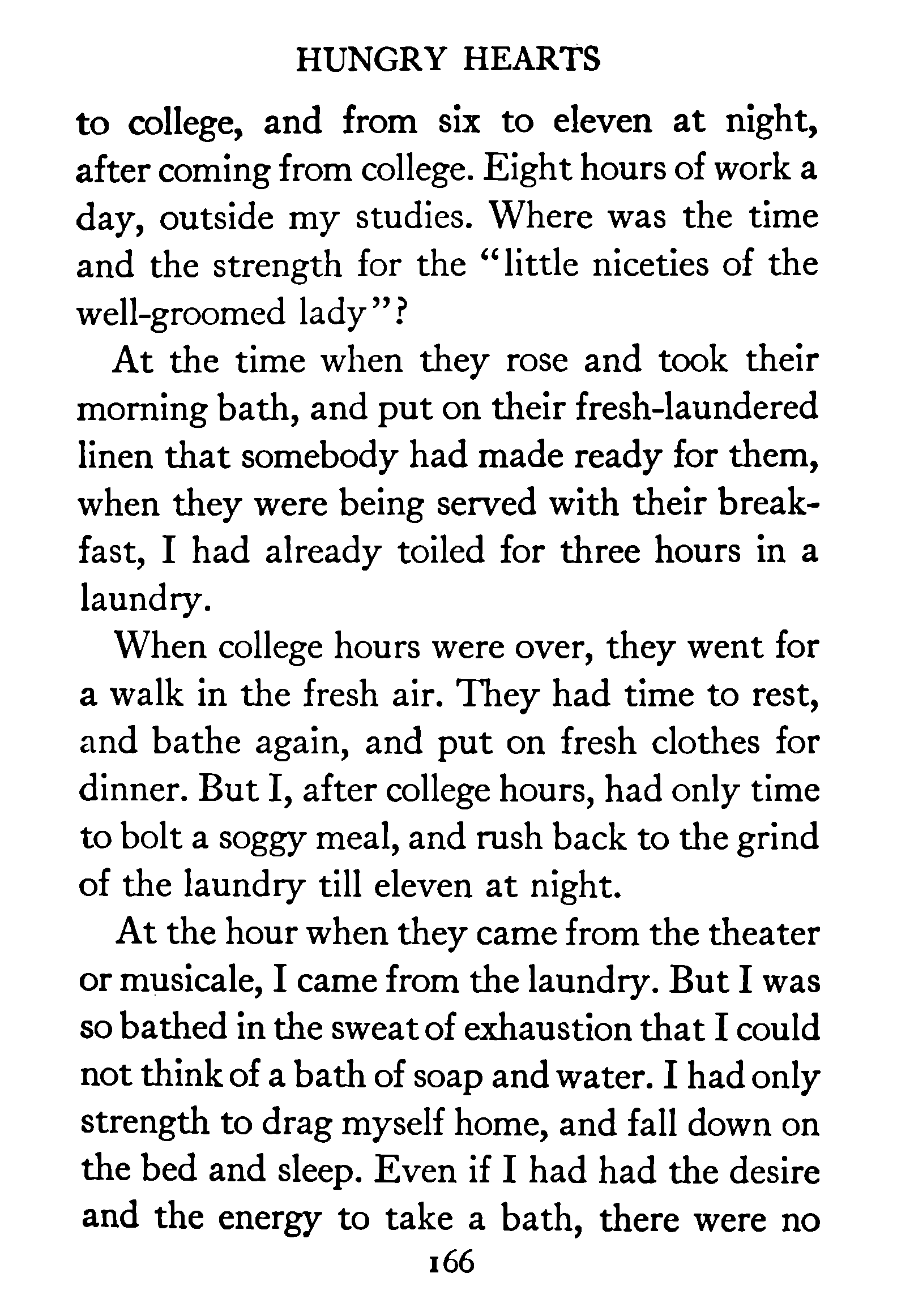 HUNGRY HEARTS

to college, and from six to eleven at night, after coming from college. Eight hours of work a day, outside my studies. Where was the time and the strength for the "little niceties of the well-groomed lady"?

At the time when they rose and took their morning bath, and put on their fresh-laundered linen that somebody had made ready for them, when they were being served with their breakfast, I had already toiled for three hours in a laundry.

When college hours were over, they went for a walk in the fresh air. They had time to rest, and bathe again, and put on fresh clothes for dinner. But I, after college hours, had only time to bolt a soggy meal, and rush back to the grind of the laundry till eleven at night.

At the hour when they came from the theater or musicale, I came from the laundry. But I was so bathed in the sweat of exhaustion that I could not think of a bath of soap and water. I had only strength to drag myself home, and fall down on the bed and sleep. Even if I had had the desire and the energy to take a bath, there were no

166